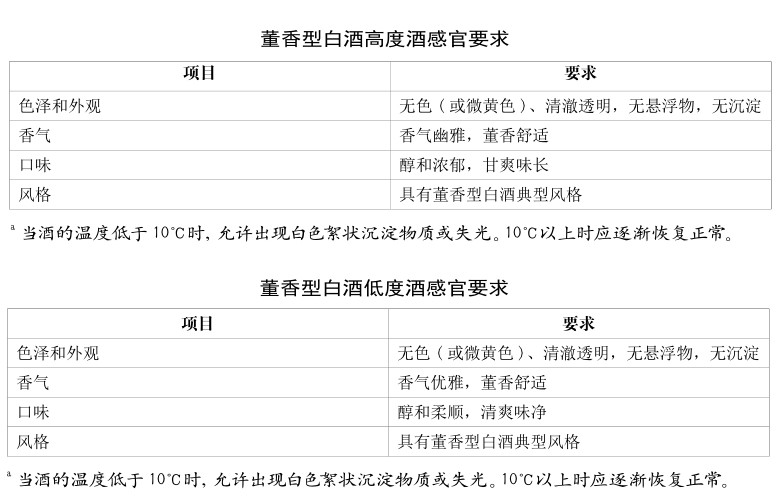 董香型白酒高度酒感官要求

| 项目 | 要求 |
|---|---|
| 色泽和外观 | 无色（或微黄色）、清澈透明，无悬浮物，无沉淀 |
| 香气 | 香气幽雅，董香舒适 |
| 口味 | 醇和浓郁，甘爽味长 |
| 风格 | 具有董香型白酒典型风格 |

a 当酒的温度低于 10°C时，允许出现白色絮状沉淀物质或失光。10°C以上时应逐渐恢复正常。

董香型白酒低度酒感官要求

| 项目 | 要求 |
|---|---|
| 色泽和外观 | 无色（或微黄色）、清澈透明，无悬浮物，无沉淀 |
| 香气 | 香气优雅，董香舒适 |
| 口味 | 醇和柔顺，清爽味净 |
| 风格 | 具有董香型白酒典型风格 |

a 当酒的温度低于 10°C时，允许出现白色絮状沉淀物质或失光。10°C以上时应逐渐恢复正常。